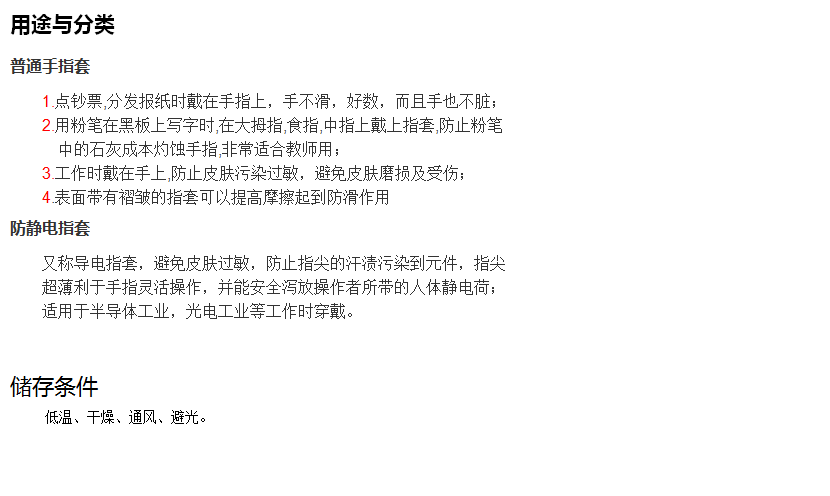 用途与分类

普通手指套

1.点钞票,分发报纸时戴在手指上，手不滑，好数，而且手也不脏；

2.用粉笔在黑板上写字时,在大拇指,食指,中指上戴上指套,防止粉笔中的石灰成本灼蚀手指,非常适合教师用；

3.工作时戴在手上,防止皮肤污染过敏，避免皮肤磨损及受伤；

4.表面带有褶皱的指套可以提高摩擦起到防滑作用

防静电指套

又称导电指套，避免皮肤过敏，防止指尖的汗渍污染到元件，指尖超薄利于手指灵活操作，并能安全泻放操作者所带的人体静电荷；适用于半导体工业，光电工业等工作时穿戴。

储存条件

低温、干燥、通风、避光。